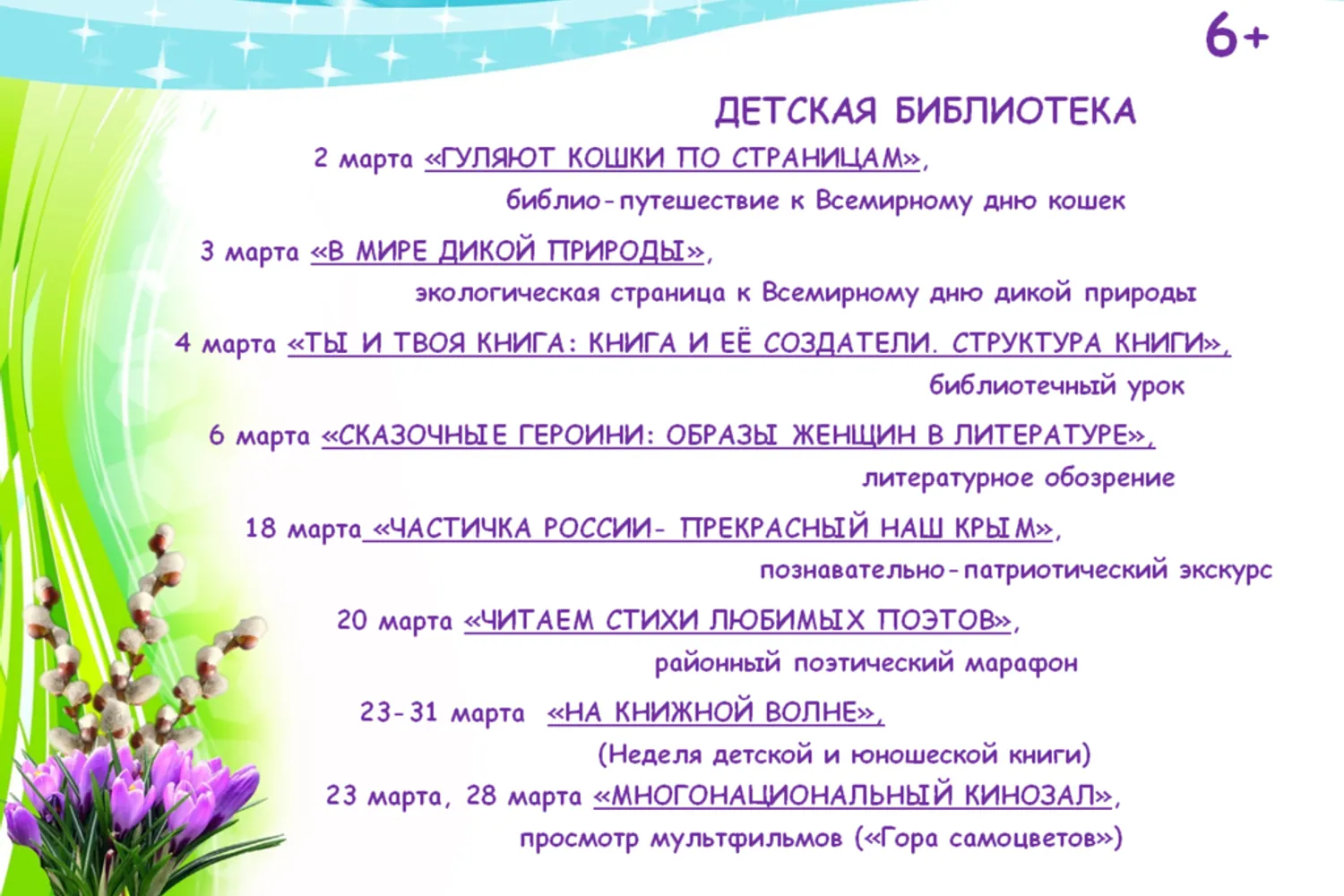 6+

ДЕТСКАЯ БИБЛИОТЕКА

2 марта «ГУЛЯЮТ КОШКИ ПО СТРАНИЦАМ», библио-путешествие к Всемирному дню кошек

3 марта «В МИРЕ ДИКОЙ ПРИРОДЫ», экологическая страница к Всемирному дню дикой природы

4 марта «ТЫ И ТВОЯ КНИГА: КНИГА И ЕЁ СОЗДАТЕЛИ. СТРУКТУРА КНИГИ», библиотечный урок

6 марта «СКАЗОЧНЫЕ ГЕРОИНИ: ОБРАЗЫ ЖЕНЩИН В ЛИТЕРАТУРЕ», литературное обозрение

18 марта «ЧАСТИЧКА РОССИИ- ПРЕКРАСНЫЙ НАШ КРЫМ», познавательно-патриотический экскурс

20 марта «ЧИТАЕМ СТИХИ ЛЮБИМЫХ ПОЭТОВ», районный поэтический марафон

23-31 марта «НА КНИЖНОЙ ВОЛНЕ», (Неделя детской и юношеской книги)

23 марта, 28 марта «МНОГОНАЦИОНАЛЬНЫЙ КИНОЗАЛ», просмотр мультфильмов («Гора самоцветов»)